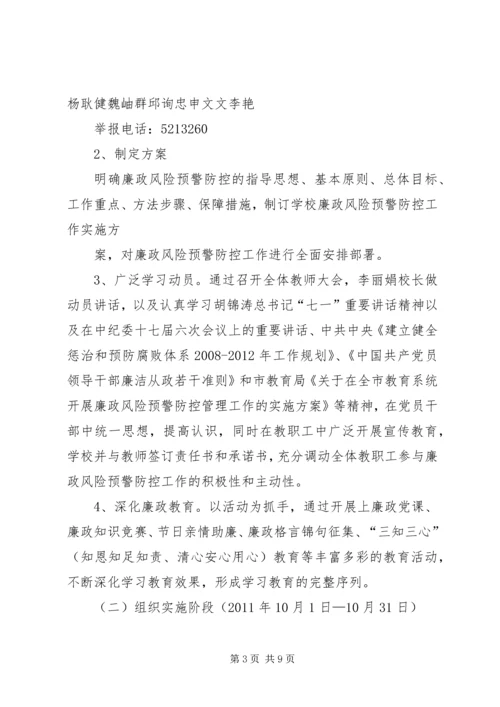 杨耿健魏岫群邱询忠申文文李艳

举报电话：5213260

2、制定方案

明确廉政风险预警防控的指导思想、基本原则、总体目标、工作重点、方法步骤、保障措施，制订学校廉政风险预警防控工作实施方

案，对廉政风险预警防控工作进行全面安排部署。

3、广泛学习动员。通过召开全体教师大会，李丽娟校长做动员讲话，以及认真学习胡锦涛总书记“七一”重要讲话精神以及在中纪委十七届六次会议上的重要讲话、中共中央《建立健全惩治和预防腐败体系2008-2012年工作规划》、《中国共产党员领导干部廉洁从政若干准则》和市教育局《关于在全市教育系统开展廉政风险预警防控管理工作的实施方案》等精神，在党员干部中统一思想，提高认识，同时在教职工中广泛开展宣传教育，学校并与教师签订责任书和承诺书，充分调动全体教职工参与廉政风险预警防控工作的积极性和主动性。

4、深化廉政教育。以活动为抓手，通过开展上廉政党课、廉政知识竞赛、节日亲情助廉、廉政格言锦句征集、“三知三心”（知恩知足知责、清心安心用心）教育等丰富多彩的教育活动，不断深化学习教育效果，形成学习教育的完整序列。

（二）组织实施阶段（2011年10月1日—10月31日）

第3页 共9页